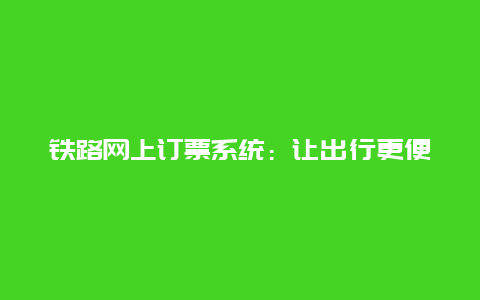 铁路网上订票系统：让出行更便